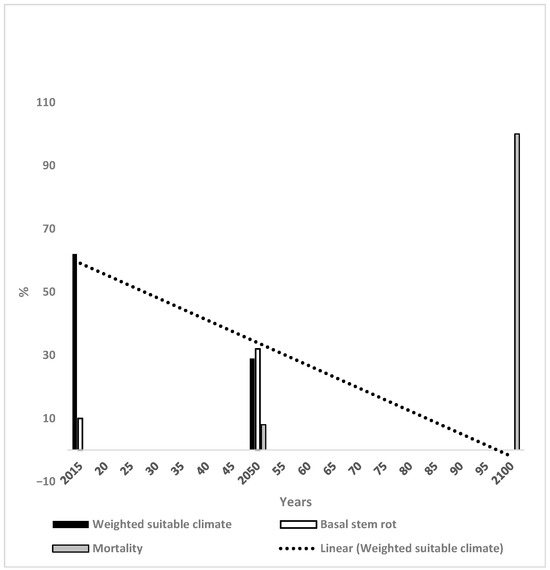 110

90

70

50

30

10

−10

%

2015 20 25 30 35 40 45 2050 55 60 65 70 75 80 85 90 95 2100

Years

Weighted suitable climate
Basal stem rot
Mortality
Linear (Weighted suitable climate)